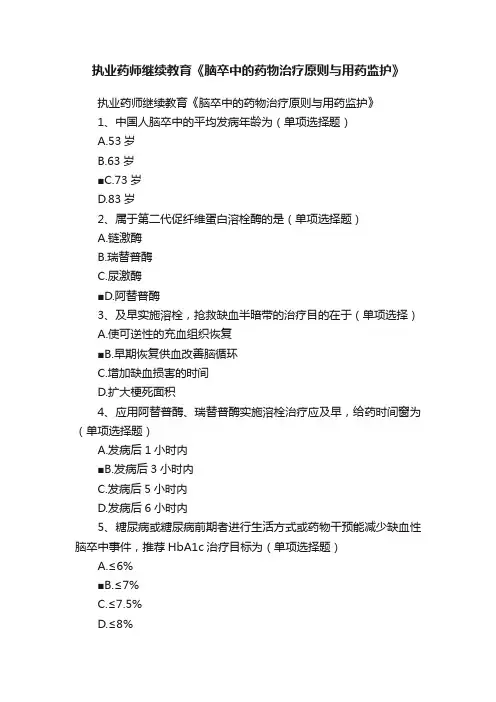 执业药师继续教育《脑卒中的药物治疗原则与用药监护》

执业药师继续教育《脑卒中的药物治疗原则与用药监护》

1、中国人脑卒中的平均发病年龄为（单项选择题）

A.53 岁

B.63 岁

■C.73 岁

D.83 岁

2、属于第二代促纤维蛋白溶栓酶的是（单项选择题）

A.链激酶

B.瑞替普酶

C.尿激酶

■D.阿替普酶

3、及早实施溶栓，抢救缺血半暗带的治疗目的在于（单项选择）

A.使可逆性的充血组织恢复

■B.早期恢复供血改善脑循环

C.增加缺血损害的时间

D.扩大梗死面积

4、应用阿替普酶、瑞替普酶实施溶栓治疗应及早，给药时间窗为（单项选择题）

A.发病后 1 小时内

■B.发病后 3 小时内

C.发病后 5 小时内

D.发病后 6 小时内

5、糖尿病或糖尿病前期者进行生活方式或药物干预能减少缺血性脑卒中事件，推荐 HbA1c 治疗目标为（单项选择题）

A.≤6%

■B.≤7%

C.≤7.5%

D.≤8%